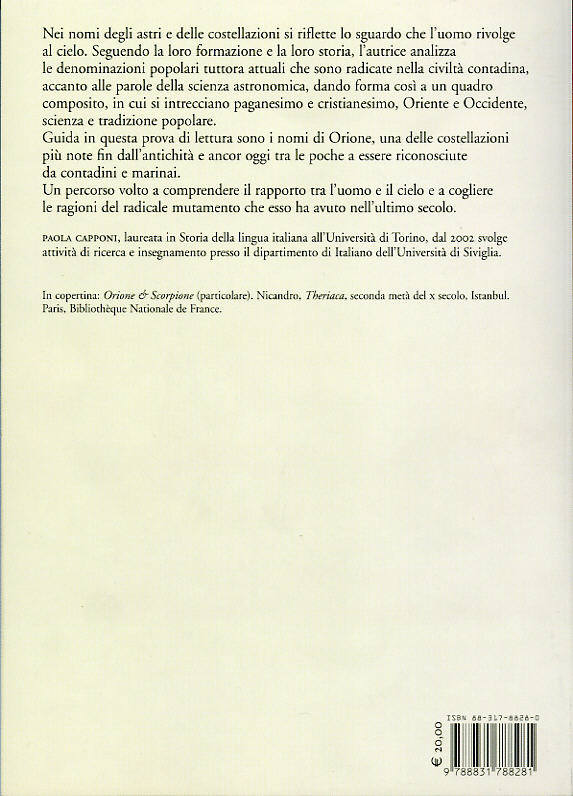 Nei nomi degli astri e delle costellazioni si riflette lo sguardo che l'uomo rivolge al cielo. Seguendo la loro formazione e la loro storia, l'autrice analizza le denominazioni popolari tuttora attuali che sono radicate nella civiltà contadina, accanto alle parole della scienza astronomica, dando forma così a un quadro composito, in cui si intrecciano paganesimo e cristianesimo, Oriente e Occidente, scienza e tradizione popolare.
Guida in questa prova di lettura sono i nomi di Orione, una delle costellazioni più note fin dall'antichità e ancor oggi tra le poche a essere riconosciute da contadini e marinai.
Un percorso volto a comprendere il rapporto tra l'uomo e il cielo e a cogliere le ragioni del radicale mutamento che esso ha avuto nell'ultimo secolo.

PAOLA CAPPONI, laureata in Storia della lingua italiana all'Università di Torino, dal 2002 svolge attività di ricerca e insegnamento presso il dipartimento di Italiano dell'Università di Siviglia.

In copertina: Orione & Scorpione (particolare). Nicandro, Theriaca, seconda metà del x secolo, Istanbul. Paris, Bibliothèque Nationale de France.

€ 20,00

ISBN 88-317-8828-0

9 788831 788281